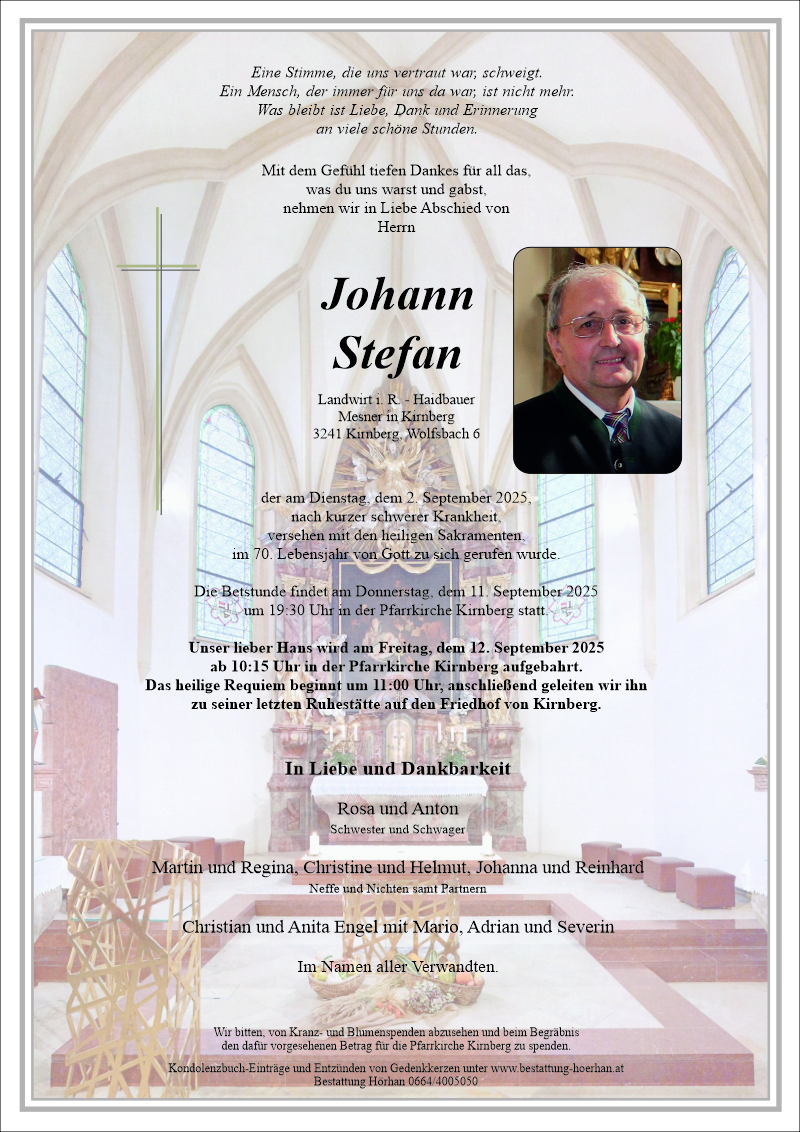 Eine Stimme, die uns vertraut war, schweigt.
Ein Mensch, der immer für uns da war, ist nicht mehr.
Was bleibt ist Liebe, Dank und Erinnerung
an viele schöne Stunden.

Mit dem Gefühl tiefen Dankes für all das,
was du uns warst und gabst,
nehmen wir in Liebe Abschied von
Herrn

Johann
Stefan

Landwirt i. R. - Haidbauer
Mesner in Kirnberg
3241 Kirnberg, Wolfsbach 6

der am Dienstag, dem 2. September 2025,
nach kurzer schwerer Krankheit,
versehen mit den heiligen Sakramenten,
im 70. Lebensjahr von Gott zu sich gerufen wurde.

Die Betstunde findet am Donnerstag, dem 11. September 2025
um 19:30 Uhr in der Pfarrkirche Kirnberg statt.

Unser lieber Hans wird am Freitag, dem 12. September 2025
ab 10:15 Uhr in der Pfarrkirche Kirnberg aufgebahrt.
Das heilige Requiem beginnt um 11:00 Uhr, anschließend geleiten wir ihn
zu seiner letzten Ruhestätte auf den Friedhof von Kirnberg.

In Liebe und Dankbarkeit

Rosa und Anton
Schwester und Schwager

Martin und Regina, Christine und Helmut, Johanna und Reinhard
Neffe und Nichten samt Partnern

Christian und Anita Engel mit Mario, Adrian und Severin

Im Namen aller Verwandten.

Wir bitten, von Kranz- und Blumenspenden abzusehen und beim Begräbnis
den dafür vorgesehenen Betrag für die Pfarrkirche Kirnberg zu spenden.

Kondolenzbuch-Einträge und Entzünden von Gedenkkerzen unter www.bestattung-hoerhan.at
Bestattung Hörhan 0664/4005050